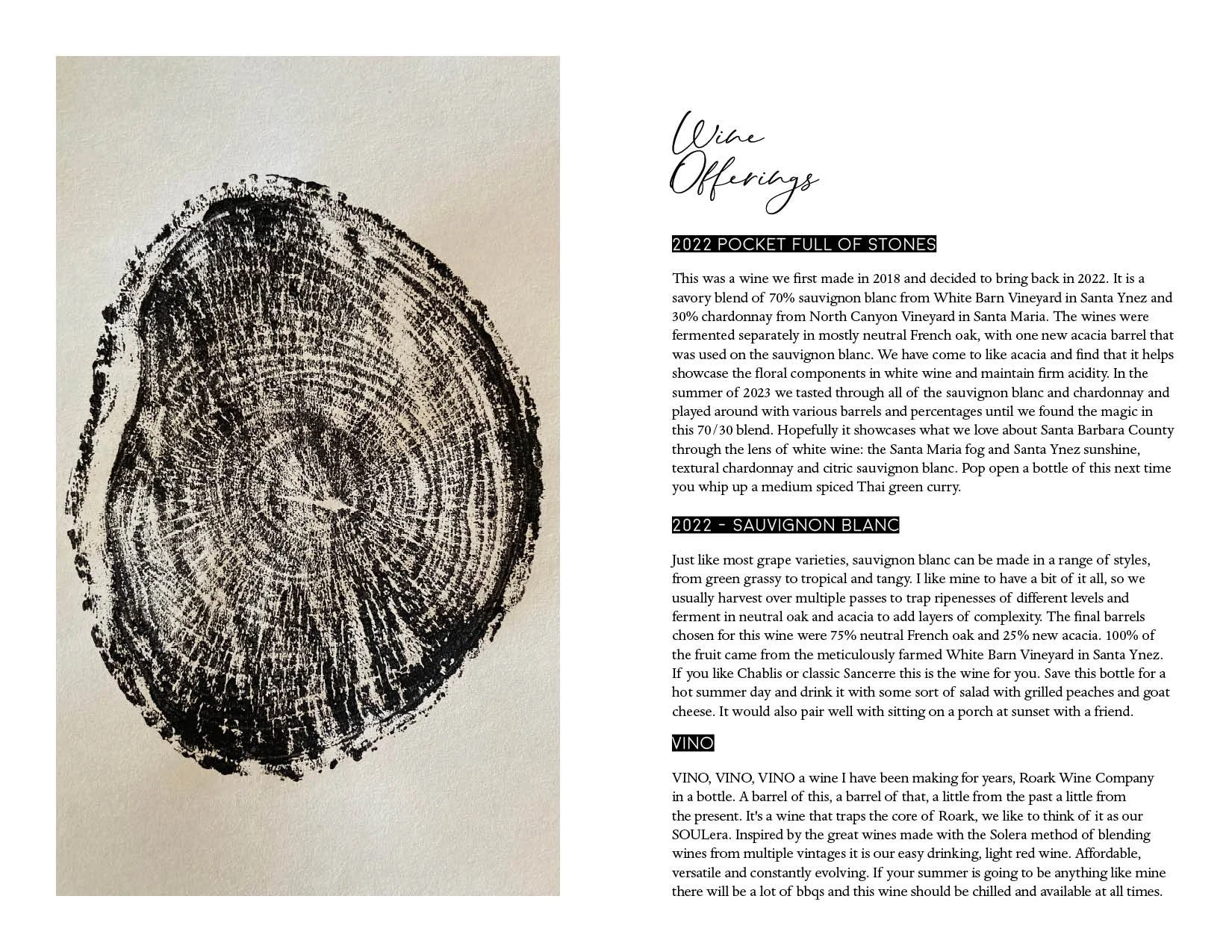 Wine Offerings

2022 POCKET FULL OF STONES

This was a wine we first made in 2018 and decided to bring back in 2022. It is a savory blend of 70% sauvignon blanc from White Barn Vineyard in Santa Ynez and 30% chardonnay from North Canyon Vineyard in Santa Maria. The wines were fermented separately in mostly neutral French oak, with one new acacia barrel that was used on the sauvignon blanc. We have come to like acacia and find that it helps showcase the floral components in white wine and maintain firm acidity. In the summer of 2023 we tasted through all of the sauvignon blanc and chardonnay and played around with various barrels and percentages until we found the magic in this 70/30 blend. Hopefully it showcases what we love about Santa Barbara County through the lens of white wine: the Santa Maria fog and Santa Ynez sunshine, textural chardonnay and citric sauvignon blanc. Pop open a bottle of this next time you whip up a medium spiced Thai green curry.

2022 - SAUVIGNON BLANC

Just like most grape varieties, sauvignon blanc can be made in a range of styles, from green grassy to tropical and tangy. I like mine to have a bit of it all, so we usually harvest over multiple passes to trap ripenesses of different levels and ferment in neutral oak and acacia to add layers of complexity. The final barrels chosen for this wine were 75% neutral French oak and 25% new acacia. 100% of the fruit came from the meticulously farmed White Barn Vineyard in Santa Ynez. If you like Chablis or classic Sancerre this is the wine for you. Save this bottle for a hot summer day and drink it with some sort of salad with grilled peaches and goat cheese. It would also pair well with sitting on a porch at sunset with a friend.

VINO

VINO, VINO, VINO a wine I have been making for years, Roark Wine Company in a bottle. A barrel of this, a barrel of that, a little from the past a little from the present. It's a wine that traps the core of Roark, we like to think of it as our SOULera. Inspired by the great wines made with the Solera method of blending wines from multiple vintages it is our easy drinking, light red wine. Affordable, versatile and constantly evolving. If your summer is going to be anything like mine there will be a lot of bbqs and this wine should be chilled and available at all times.